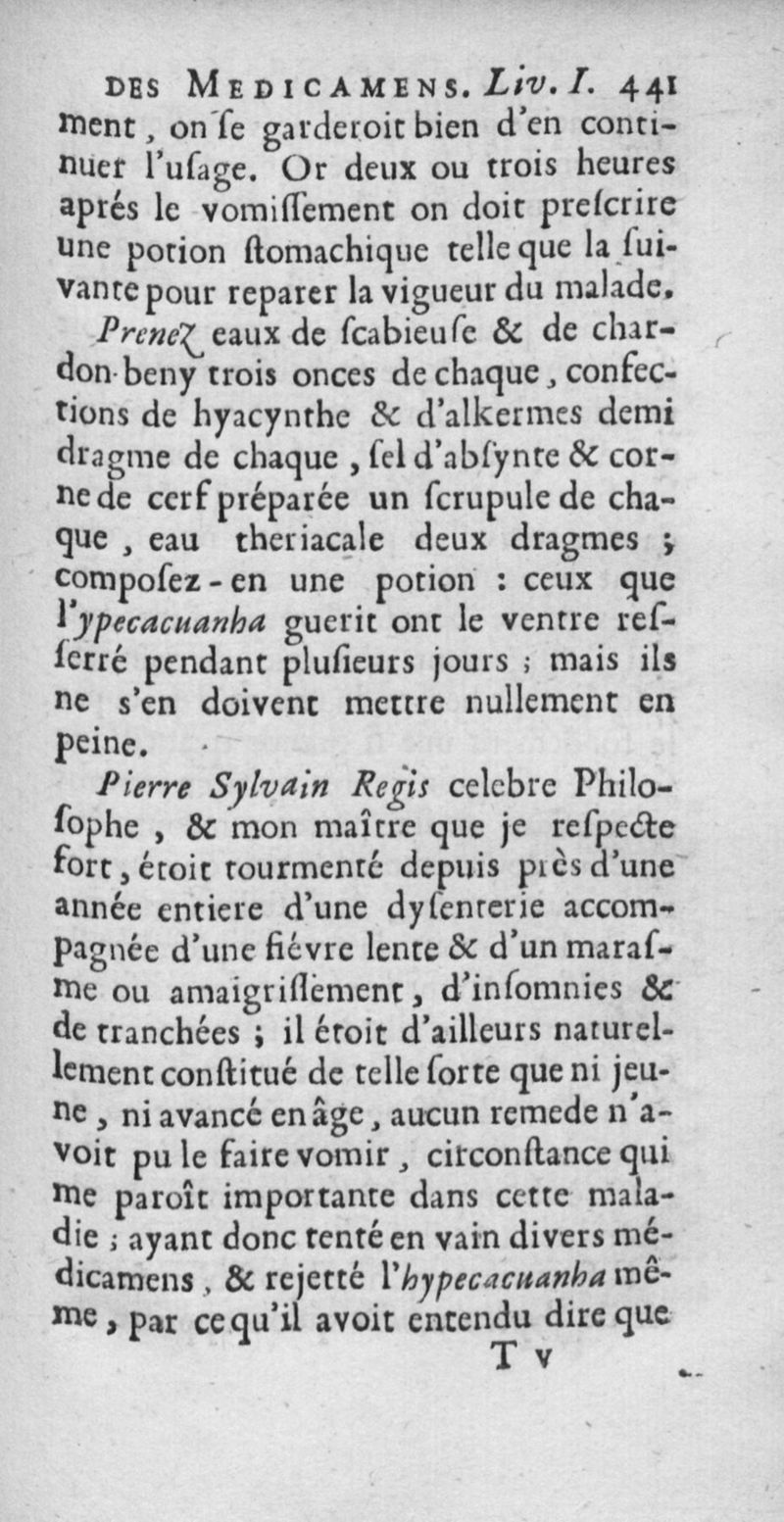 DES MEDICAMENS. Liv. I. 441
ment, on ſe garderoit bien d'en continuer l'uſage. Or deux ou trois heures aprés le vomiſſement on doit preſcrire une potion ſtomachique telle que la ſuivante pour reparer la vigueur du malade.

Prenez eaux de ſcabieuſe & de chardon-beny trois onces de chaque, confections de hyacynthe & d'alkermes demi dragme de chaque, ſel d'abſynte & corne de cerf préparée un ſcrupule de chaque, eau theriacale deux dragmes ; compoſez-en une potion : ceux que l'ypecacuanha guerit ont le ventre reſſerré pendant pluſieurs jours ; mais ils ne s'en doivent mettre nullement en peine.

Pierre Sylvain Regis celebre Philoſophe, & mon maître que je reſpecte fort, étoit tourmenté depuis près d'une année entiere d'une dyſenterie accompagnée d'une fiévre lente & d'un maraſme ou amaigriſſement, d'inſomnies & de tranchées ; il étoit d'ailleurs naturellement conſtitué de telle ſorte que ni jeune, ni avancé en âge, aucun remede n'avoit pu le faire vomir, circonſtance qui me paroît importante dans cette maladie ; ayant donc tenté en vain divers médicamens, & rejetté l'hypecacuanha même, par ce qu'il avoit entendu dire que

T v